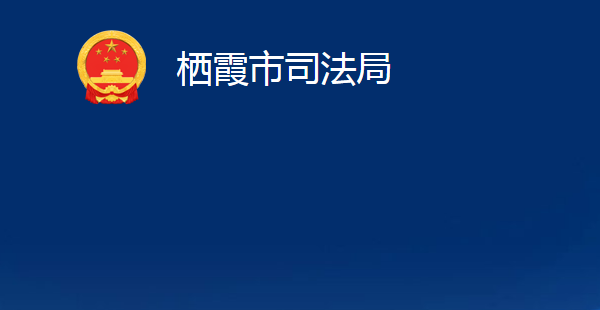 栖霞市司法局